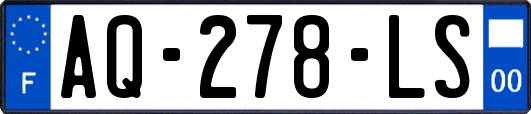 F
AQ-278-LS
00